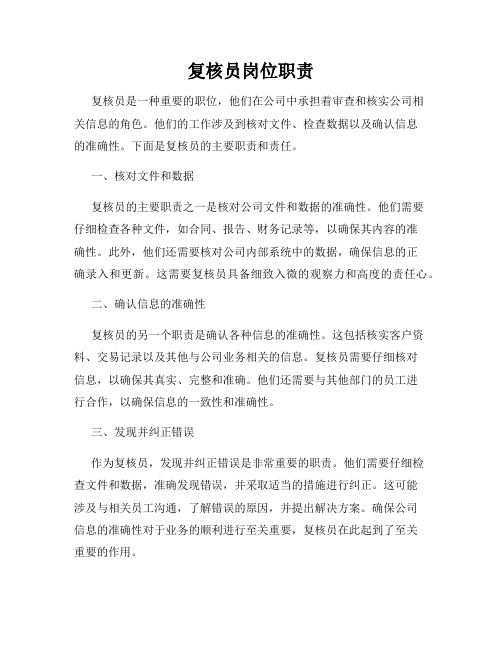 复核员岗位职责

复核员是一种重要的职位，他们在公司中承担着审查和核实公司相关信息的角色。他们的工作涉及到核对文件、检查数据以及确认信息的准确性。下面是复核员的主要职责和责任。

一、核对文件和数据

复核员的主要职责之一是核对公司文件和数据的准确性。他们需要仔细检查各种文件，如合同、报告、财务记录等，以确保其内容的准确性。此外，他们还需要核对公司内部系统中的数据，确保信息的正确录入和更新。这需要复核员具备细致入微的观察力和高度的责任心。

二、确认信息的准确性

复核员的另一个职责是确认各种信息的准确性。这包括核实客户资料、交易记录以及其他与公司业务相关的信息。复核员需要仔细核对信息，以确保其真实、完整和准确。他们还需要与其他部门的员工进行合作，以确保信息的一致性和准确性。

三、发现并纠正错误

作为复核员，发现并纠正错误是非常重要的职责。他们需要仔细检查文件和数据，准确发现错误，并采取适当的措施进行纠正。这可能涉及与相关员工沟通，了解错误的原因，并提出解决方案。确保公司信息的准确性对于业务的顺利进行至关重要，复核员在此起到了至关重要的作用。